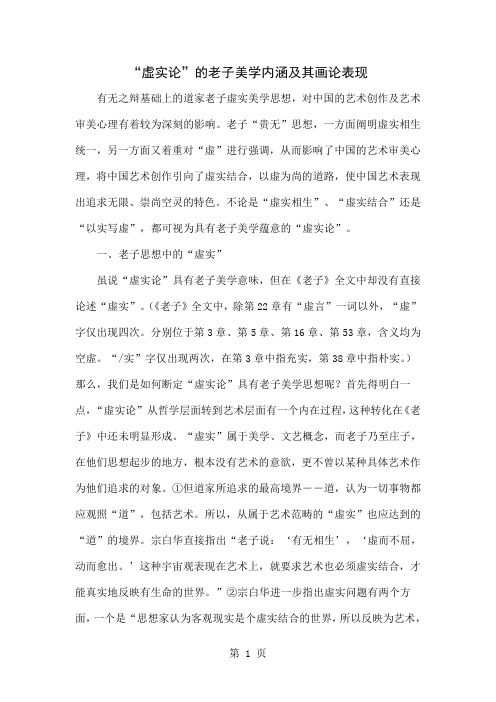 “虚实论”的老子美学内涵及其画论表现

有无之辩基础上的道家老子虚实美学思想，对中国的艺术创作及艺术审美心理有着较为深刻的影响。老子“贵无”思想，一方面阐明虚实相生统一，另一方面又着重对“虚”进行强调，从而影响了中国的艺术审美心理，将中国艺术创作引向了虚实结合，以虚为尚的道路，使中国艺术表现出追求无限、崇尚空灵的特色。不论是“虚实相生”、“虚实结合”还是“以实写虚”，都可视为具有老子美学蕴意的“虚实论”。

一、老子思想中的“虚实”

虽说“虚实论”具有老子美学意味，但在《老子》全文中却没有直接论述“虚实”。(《老子》全文中，除第22章有“虚言”一词以外，“虚”字仅出现四次。分别位于第3章、第5章、第16章、第53章，含义均为空虚。“/实”字仅出现两次，在第3章中指充实，第38章中指朴实。)那么，我们是如何断定“虚实论”具有老子美学思想呢？首先得明白一点，“虚实论”从哲学层面转到艺术层面有一个内在过程，这种转化在《老子》中还未明显形成。“虚实”属于美学、文艺概念，而老子乃至庄子，在他们思想起步的地方，根本没有艺术的意欲，更不曾以某种具体艺术作为他们追求的对象。①但道家所追求的最高境界——道，认为一切事物都应观照“道”，包括艺术。所以，从属于艺术范畴的“虚实”也应达到的“道”的境界。宗白华直接指出“老子说：‘有无相生’，‘虚而不屈，动而愈出。’这种宇宙观表现在艺术上，就要求艺术也必须虚实结合，才能真实地反映有生命的世界。”②宗白华进一步指出虚实问题有两个方面，一个是“思想家认为客观现实是个虚实结合的世界，所以反映为艺术，

第 1 页